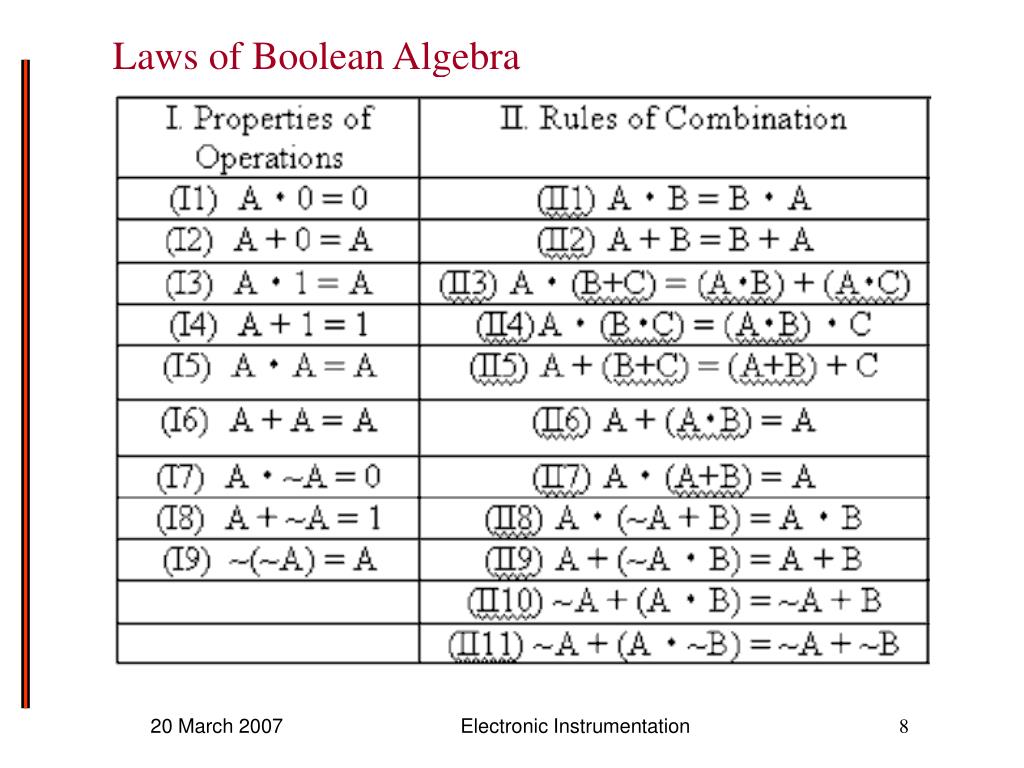 Laws of Boolean Algebra

| I. Properties of Operations | II. Rules of Combination |
|---|---|
| (I1) $A \cdot 0 = 0$ | (II1) $A \cdot B = B \cdot A$ |
| (I2) $A + 0 = A$ | (II2) $A + B = B + A$ |
| (I3) $A \cdot 1 = A$ | (II3) $A \cdot (B+C) = (A \cdot B) + (A \cdot C)$ |
| (I4) $A + 1 = 1$ | (II4) $A \cdot (B \cdot C) = (A \cdot B) \cdot C$ |
| (I5) $A \cdot A = A$ | (II5) $A + (B+C) = (A+B) + C$ |
| (I6) $A + A = A$ | (II6) $A + (A \cdot B) = A$ |
| (I7) $A \cdot \sim A = 0$ | (II7) $A \cdot (A+B) = A$ |
| (I8) $A + \sim A = 1$ | (II8) $A \cdot (\sim A + B) = A \cdot B$ |
| (I9) $\sim(\sim A) = A$ | (II9) $A + (\sim A \cdot B) = A + B$ |
| | (II10) $\sim A + (A \cdot B) = \sim A + B$ |
| | (II11) $\sim A + (A \cdot \sim B) = \sim A + \sim B$ |

20 March 2007 Electronic Instrumentation 8